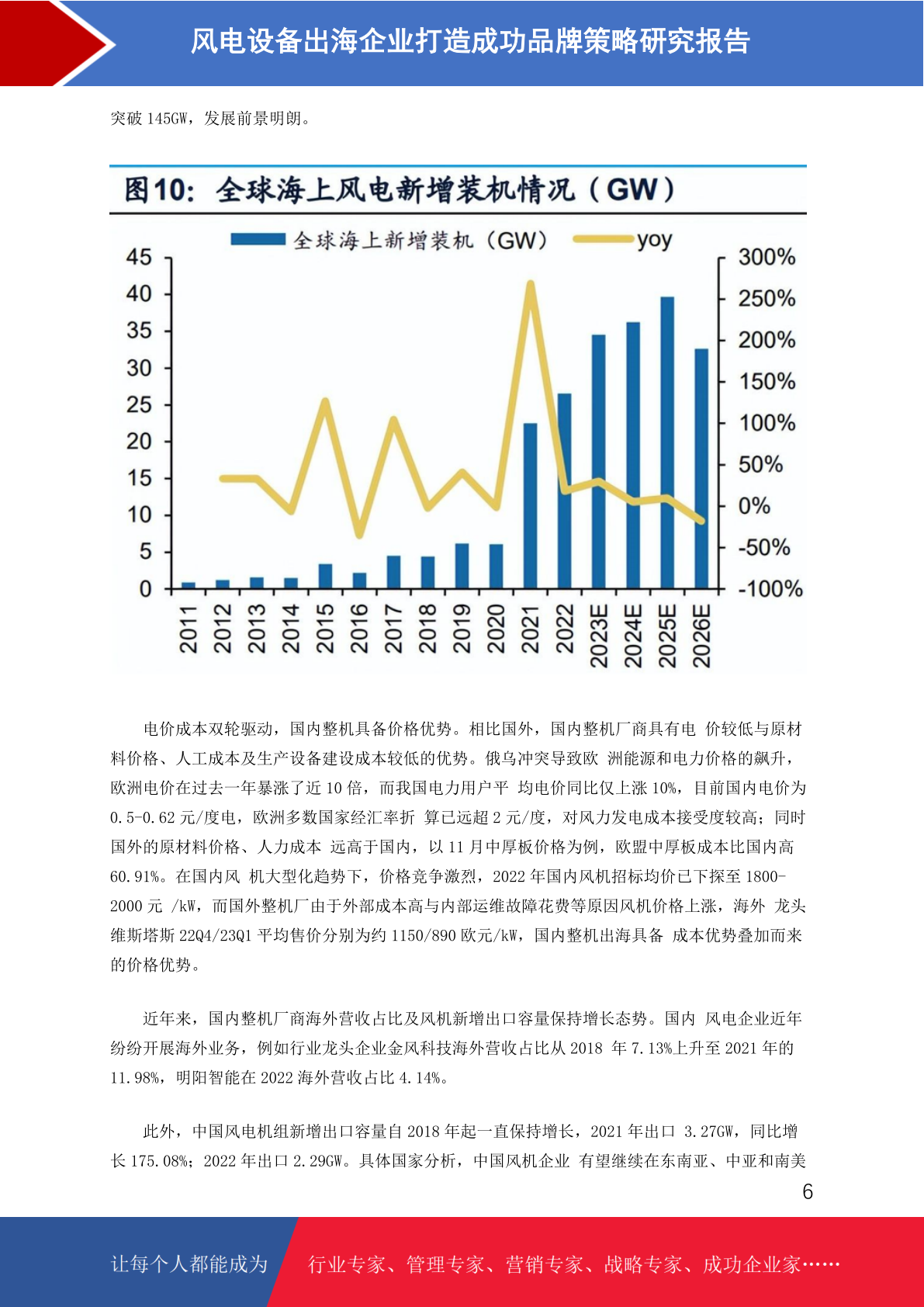 风电设备出海企业打造成功品牌策略研究报告

突破 145GW，发展前景明朗。

图10：全球海上风电新增装机情况（GW）

全球海上新增装机（GW） yoy

45 40 35 30 25 20 15 10 5 0

300% 250% 200% 150% 100% 50% 0% -50% -100%

2011 2012 2013 2014 2015 2016 2017 2018 2019 2020 2021 2022 2023E 2024E 2025E 2026E

电价成本双轮驱动，国内整机具备价格优势。相比国外，国内整机厂商具有电 价较低与原材料价格、人工成本及生产设备建设成本较低的优势。俄乌冲突导致欧 洲能源和电力价格的飙升，欧洲电价在过去一年暴涨了近 10 倍，而我国电力用户平 均电价同比仅上涨 10%，目前国内电价为 0.5-0.62 元/度电，欧洲多数国家经汇率折 算已远超 2 元/度，对风力发电成本接受度较高；同时国外的原材料价格、人力成本 远高于国内，以 11 月中厚板价格为例，欧盟中厚板成本比国内高 60.91%。在国内风 机大型化趋势下，价格竞争激烈，2022 年国内风机招标均价已下探至 1800-2000 元 /kW，而国外整机厂由于外部成本高与内部运维故障花费等原因风机价格上涨，海外 龙头维斯塔斯 22Q4/23Q1 平均售价分别为约 1150/890 欧元/kW，国内整机出海具备 成本优势叠加而来的价格优势。

近年来，国内整机厂商海外营收占比及风机新增出口容量保持增长态势。国内 风电企业近年纷纷开展海外业务，例如行业龙头企业金风科技海外营收占比从 2018 年 7.13%上升至 2021 年的 11.98%，明阳智能在 2022 海外营收占比 4.14%。

此外，中国风电机组新增出口容量自 2018 年起一直保持增长，2021 年出口 3.27GW，同比增长 175.08%；2022 年出口 2.29GW。具体国家分析，中国风机企业 有望继续在东南亚、中亚和南美

6

让每个人都能成为 行业专家、管理专家、营销专家、战略专家、成功企业家……